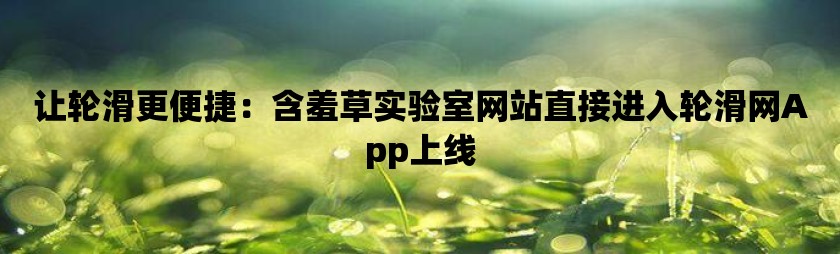 让轮滑更便捷：含羞草实验室网站直接进入轮滑网App上线